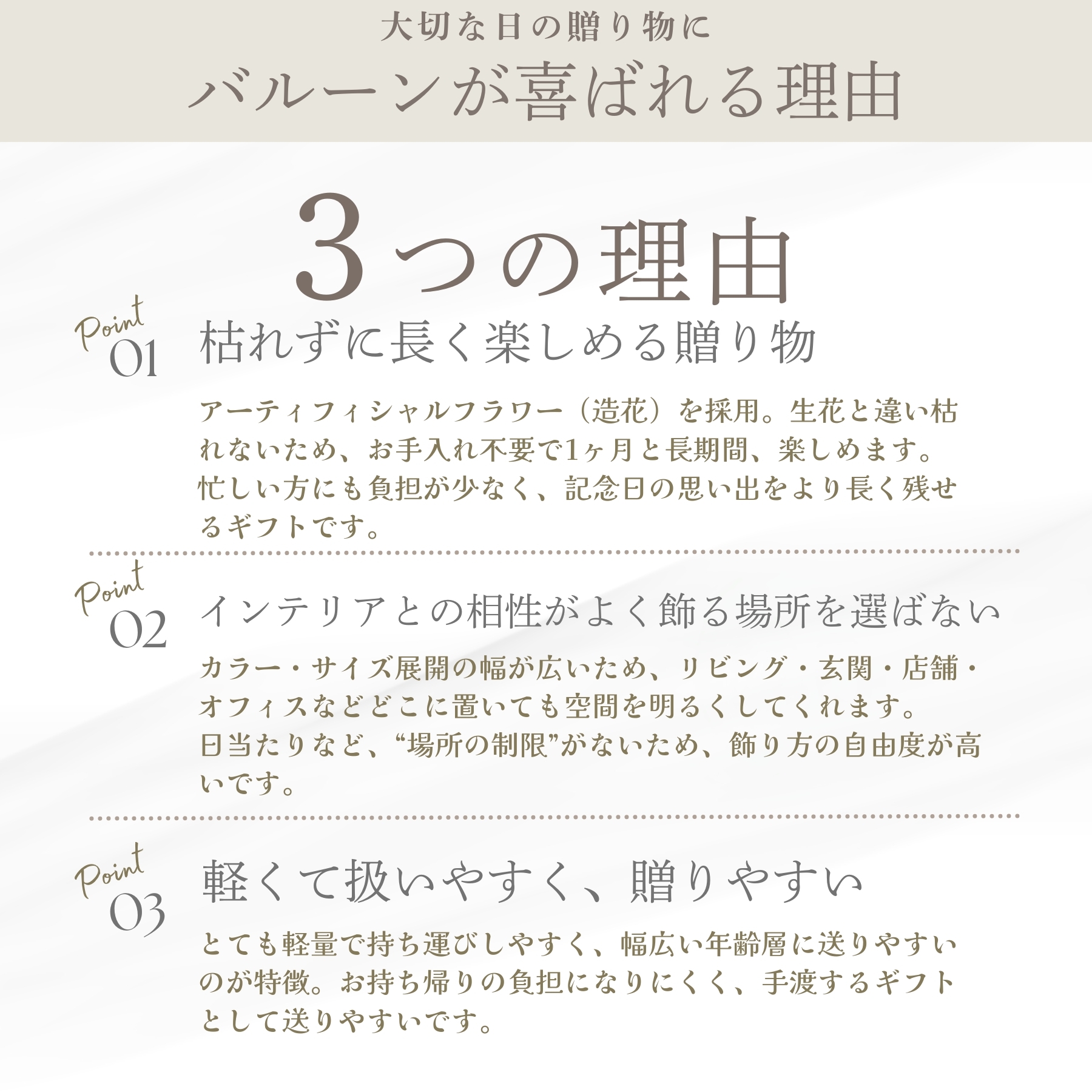 大切な日の贈り物に

バルーンが喜ばれる理由

3つの理由

Point 01

枯れずに長く楽しめる贈り物

アーティフィシャルフラワー（造花）を採用。生花と違い枯れないため、お手入れ不要で1ヶ月と長期間、楽しめます。忙しい方にも負担が少なく、記念日の思い出をより長く残せるギフトです。

Point 02

インテリアとの相性がよく飾る場所を選ばない

カラー・サイズ展開の幅が広いため、リビング・玄関・店舗・オフィスなどどこに置いても空間を明るくしてくれます。日当たりなど、“場所の制限”がないため、飾り方の自由度が高いです。

Point 03

軽くて扱いやすく、贈りやすい

とても軽量で持ち運びしやすく、幅広い年齢層に送りやすいのが特徴。お持ち帰りの負担になりにくく、手渡するギフトとして送りやすいです。